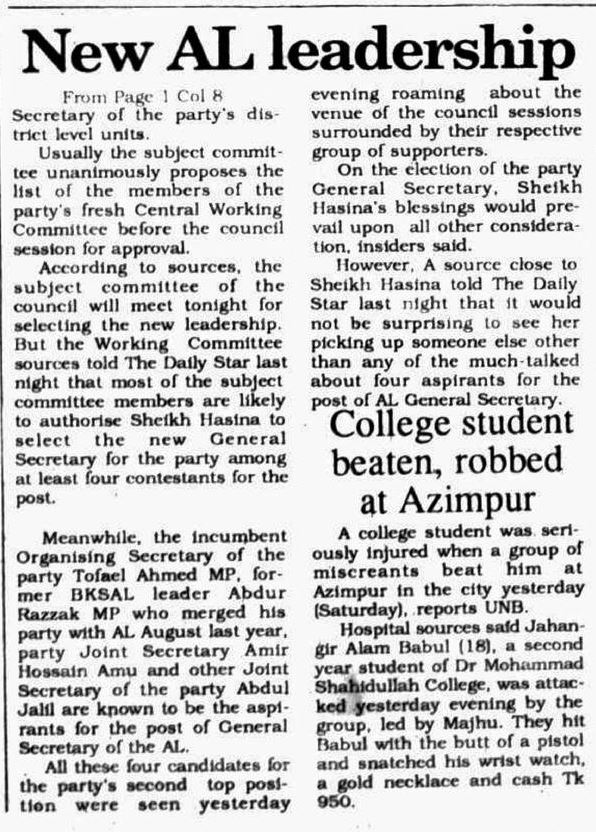 New AL leadership

From Page 1 Col 8
Secretary of the party's district level units.

Usually the subject committee unanimously proposes the list of the members of the party's fresh Central Working Committee before the council session for approval.

According to sources, the subject committee of the council will meet tonight for selecting the new leadership. But the Working Committee sources told The Daily Star last night that most of the subject committee members are likely to authorise Sheikh Hasina to select the new General Secretary for the party among at least four contestants for the post.

Meanwhile, the incumbent Organising Secretary of the party Tofael Ahmed MP, former BKSAL leader Abdur Razzak MP who merged his party with AL August last year, party Joint Secretary Amir Hossain Amu and other Joint Secretary of the party Abdul Jalil are known to be the aspirants for the post of General Secretary of the AL.

All these four candidates for the party's second top position were seen yesterday evening roaming about the venue of the council sessions surrounded by their respective group of supporters.

On the election of the party General Secretary, Sheikh Hasina's blessings would prevail upon all other consideration, insiders said.

However, A source close to Sheikh Hasina told The Daily Star last night that it would not be surprising to see her picking up someone else other than any of the much-talked about four aspirants for the post of AL General Secretary.

College student beaten, robbed at Azimpur

A college student was seriously injured when a group of miscreants beat him at Azimpur in the city yesterday (Saturday), reports UNB.

Hospital sources said Jahangir Alam Babul (18), a second year student of Dr Mohammad Shahidullah College, was attacked yesterday evening by the group, led by Majhu. They hit Babul with the butt of a pistol and snatched his wrist watch, a gold necklace and cash Tk 950.